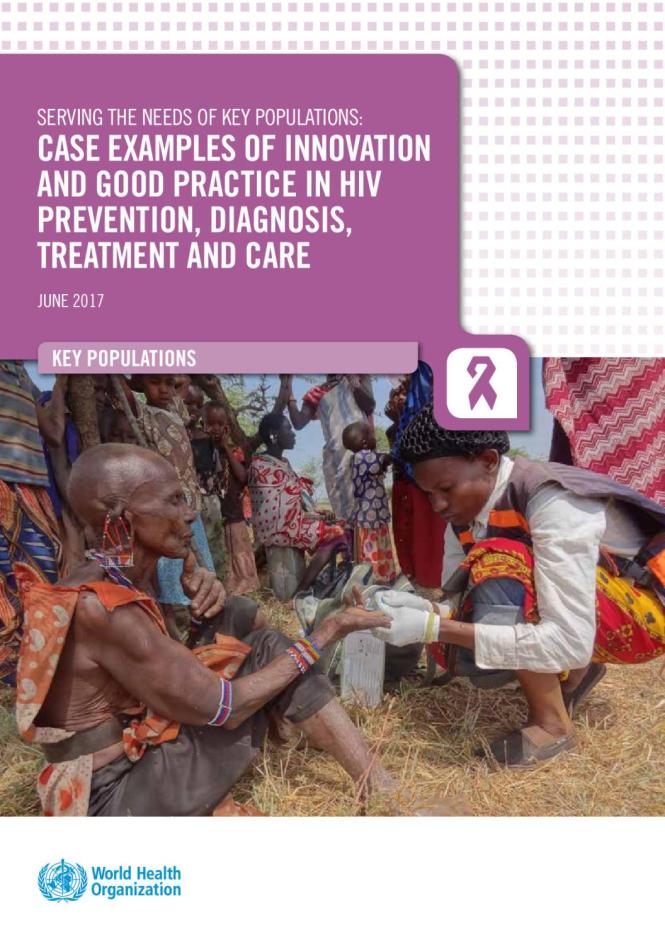 SERVING THE NEEDS OF KEY POPULATIONS:
CASE EXAMPLES OF INNOVATION AND GOOD PRACTICE IN HIV PREVENTION, DIAGNOSIS, TREATMENT AND CARE

JUNE 2017

KEY POPULATIONS

World Health Organization